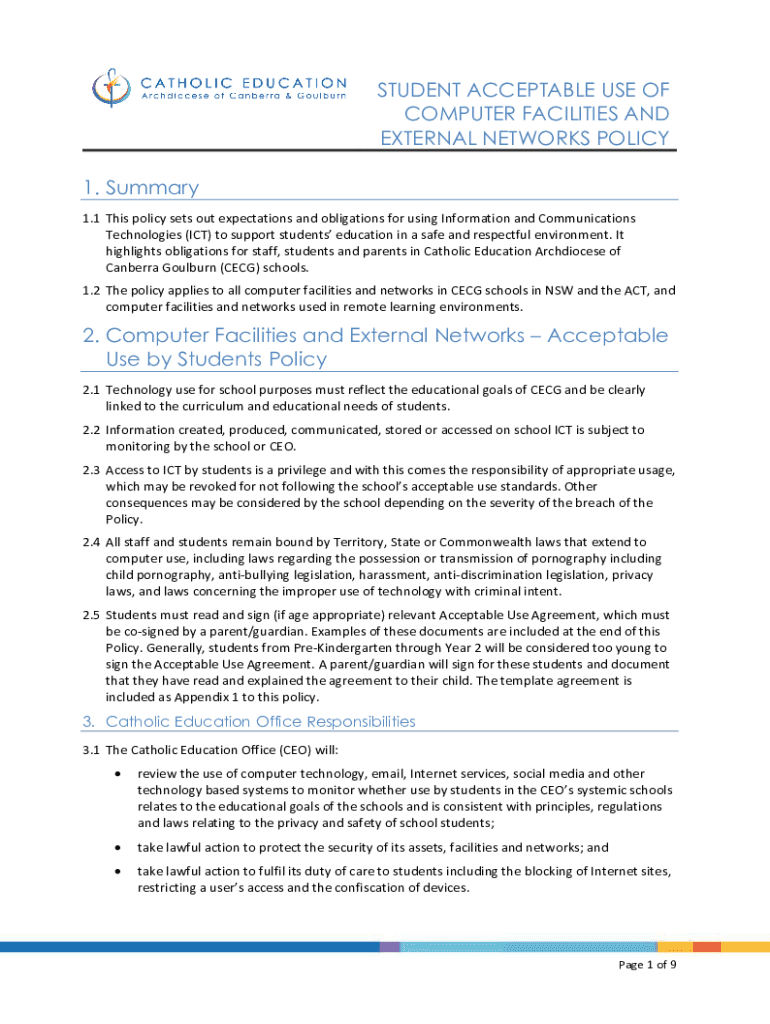 CATHOLIC EDUCATION
Archdiocese of Canberra & Goulburn

STUDENT ACCEPTABLE USE OF COMPUTER FACILITIES AND EXTERNAL NETWORKS POLICY

1. Summary

1.1 This policy sets out expectations and obligations for using Information and Communications Technologies (ICT) to support students' education in a safe and respectful environment. It highlights obligations for staff, students and parents in Catholic Education Archdiocese of Canberra Goulburn (CECG) schools.

1.2 The policy applies to all computer facilities and networks in CECG schools in NSW and the ACT, and computer facilities and networks used in remote learning environments.

2. Computer Facilities and External Networks – Acceptable Use by Students Policy

2.1 Technology use for school purposes must reflect the educational goals of CECG and be clearly linked to the curriculum and educational needs of students.

2.2 Information created, produced, communicated, stored or accessed on school ICT is subject to monitoring by the school or CEO.

2.3 Access to ICT by students is a privilege and with this comes the responsibility of appropriate usage, which may be revoked for not following the school's acceptable use standards. Other consequences may be considered by the school depending on the severity of the breach of the Policy.

2.4 All staff and students remain bound by Territory, State or Commonwealth laws that extend to computer use, including laws regarding the possession or transmission of pornography including child pornography, anti-bullying legislation, harassment, anti-discrimination legislation, privacy laws, and laws concerning the improper use of technology with criminal intent.

2.5 Students must read and sign (if age appropriate) relevant Acceptable Use Agreement, which must be co-signed by a parent/guardian. Examples of these documents are included at the end of this Policy. Generally, students from Pre-Kindergarten through Year 2 will be considered too young to sign the Acceptable Use Agreement. A parent/guardian will sign for these students and document that they have read and explained the agreement to their child. The template agreement is included as Appendix 1 to this policy.

3. Catholic Education Office Responsibilities

3.1 The Catholic Education Office (CEO) will:

• review the use of computer technology, email, Internet services, social media and other technology based systems to monitor whether use by students in the CEO's systemic schools relates to the educational goals of the schools and is consistent with principles, regulations and laws relating to the privacy and safety of school students;

• take lawful action to protect the security of its assets, facilities and networks; and

• take lawful action to fulfil its duty of care to students including the blocking of Internet sites, restricting a user's access and the confiscation of devices.

Page 1 of 9